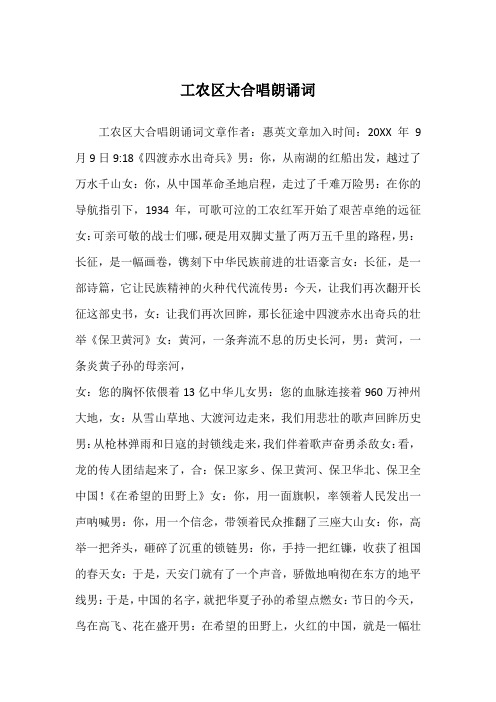 工农区大合唱朗诵词

工农区大合唱朗诵词文章作者：惠英文章加入时间：20XX 年 9 月 9 日 9:18《四渡赤水出奇兵》男：你，从南湖的红船出发，越过了万水千山女：你，从中国革命圣地启程，走过了千难万险男：在你的导航指引下，1934 年，可歌可泣的工农红军开始了艰苦卓绝的远征女:可亲可敬的战士们哪，硬是用双脚丈量了两万五千里的路程，男：长征，是一幅画卷，镌刻下中华民族前进的壮语豪言女：长征，是一部诗篇，它让民族精神的火种代代流传男：今天，让我们再次翻开长征这部史书，女：让我们再次回眸，那长征途中四渡赤水出奇兵的壮举《保卫黄河》女：黄河，一条奔流不息的历史长河，男：黄河，一条炎黄子孙的母亲河，

女：您的胸怀依偎着 13 亿中华儿女男：您的血脉连接着 960 万神州大地，女：从雪山草地、大渡河边走来，我们用悲壮的歌声回眸历史男:从枪林弹雨和日寇的封锁线走来,我们伴着歌声奋勇杀敌女:看,龙的传人团结起来了，合：保卫家乡、保卫黄河、保卫华北、保卫全中国！《在希望的田野上》女：你，用一面旗帜，率领着人民发出一声呐喊男：你，用一个信念，带领着民众推翻了三座大山女：你，高举一把斧头，砸碎了沉重的锁链男：你，手持一把红镰，收获了祖国的春天女：于是，天安门就有了一个声音，骄傲地响彻在东方的地平线男：于是，中国的名字，就把华夏子孙的希望点燃女：节日的今天，鸟在高飞、花在盛开男：在希望的田野上，火红的中国，就是一幅壮